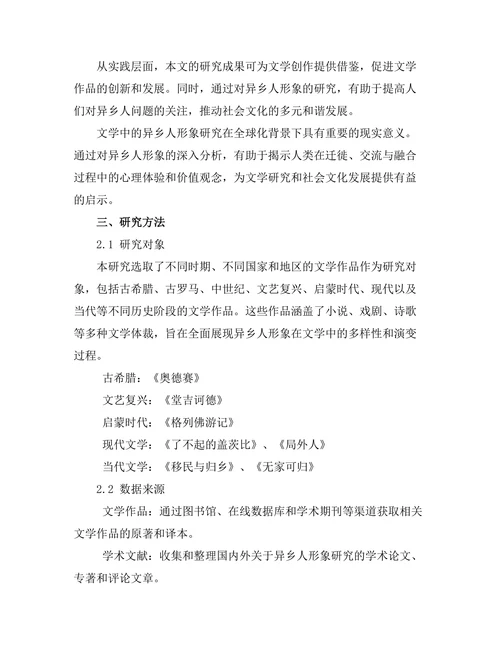 从实践层面，本文的研究成果可为文学创作提供借鉴，促进文学作品的创新和发展。同时，通过对异乡人形象的研究，有助于提高人们对异乡人问题的关注，推动社会文化的多元和谐发展。

文学中的异乡人形象研究在全球化背景下具有重要的现实意义。通过对异乡人形象的深入分析，有助于揭示人类在迁徙、交流与融合过程中的心理体验和价值观念，为文学研究和社会文化发展提供有益的启示。

三、研究方法

2.1 研究对象

本研究选取了不同时期、不同国家和地区的文学作品作为研究对象，包括古希腊、古罗马、中世纪、文艺复兴、启蒙时代、现代以及当代等不同历史阶段的文学作品。这些作品涵盖了小说、戏剧、诗歌等多种文学体裁，旨在全面展现异乡人形象在文学中的多样性和演变过程。

古希腊：《奥德赛》

文艺复兴：《堂吉诃德》

启蒙时代：《格列佛游记》

现代文学：《了不起的盖茨比》、《局外人》

当代文学：《移民与归乡》、《无家可归》

2.2 数据来源

文学作品：通过图书馆、在线数据库和学术期刊等渠道获取相关文学作品的原著和译本。

学术文献：收集和整理国内外关于异乡人形象研究的学术论文、专著和评论文章。